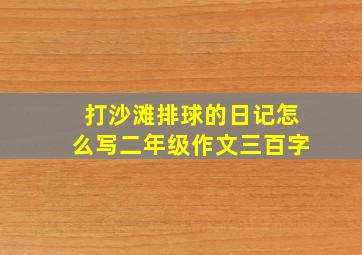 打沙滩排球的日记怎么写二年级作文三百字